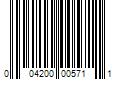 0 04200 00571 1